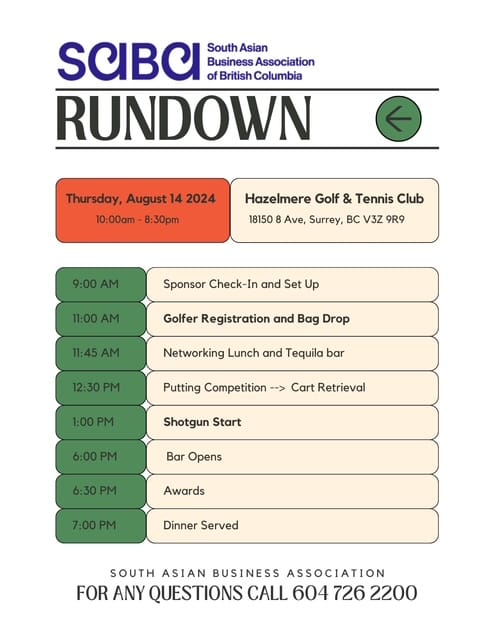 SABA South Asian Business Association of British Columbia

RUNDOWN

Thursday, August 14 2024
10:00am - 8:30pm

Hazelmere Golf & Tennis Club
18150 8 Ave, Surrey, BC V3Z 9R9

| | |
|---|---|
| 9:00 AM | Sponsor Check-In and Set Up |
| 11:00 AM | Golfer Registration and Bag Drop |
| 11:45 AM | Networking Lunch and Tequila bar |
| 12:30 PM | Putting Competition --> Cart Retrieval |
| 1:00 PM | Shotgun Start |
| 6:00 PM | Bar Opens |
| 6:30 PM | Awards |
| 7:00 PM | Dinner Served |

SOUTH ASIAN BUSINESS ASSOCIATION
FOR ANY QUESTIONS CALL 604 726 2200